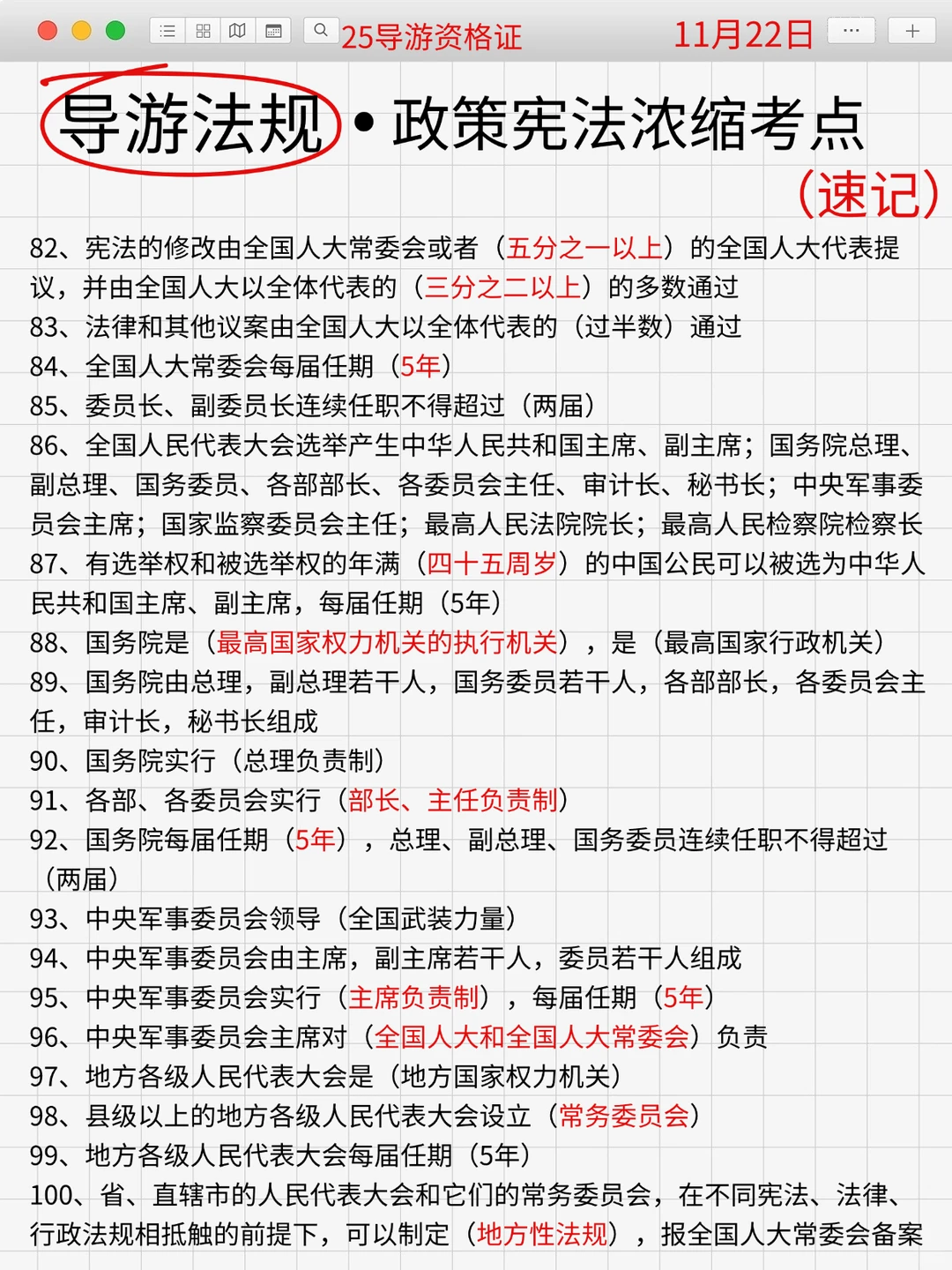 25导游资格证 11月22日

导游法规•政策宪法浓缩考点
(速记)

82、宪法的修改由全国人大常委会或者（五分之一以上）的全国人大代表提议，并由全国人大以全体代表的（三分之二以上）的多数通过
83、法律和其他议案由全国人大以全体代表的（过半数）通过
84、全国人大常委会每届任期（5年）
85、委员长、副委员长连续任职不得超过（两届）
86、全国人民代表大会选举产生中华人民共和国主席、副主席；国务院总理、副总理、国务委员、各部部长、各委员会主任、审计长、秘书长；中央军事委员会主席；国家监察委员会主任；最高人民法院院长；最高人民检察院检察长
87、有选举权和被选举权的年满（四十五周岁）的中国公民可以被选为中华人民共和国主席、副主席，每届任期（5年）
88、国务院是（最高国家权力机关的执行机关），是（最高国家行政机关）
89、国务院由总理，副总理若干人，国务委员若干人，各部部长，各委员会主任，审计长，秘书长组成
90、国务院实行（总理负责制）
91、各部、各委员会实行（部长、主任负责制）
92、国务院每届任期（5年），总理、副总理、国务委员连续任职不得超过（两届）
93、中央军事委员会领导（全国武装力量）
94、中央军事委员会由主席，副主席若干人，委员若干人组成
95、中央军事委员会实行（主席负责制），每届任期（5年）
96、中央军事委员会主席对（全国人大和全国人大常委会）负责
97、地方各级人民代表大会是（地方国家权力机关）
98、县级以上的地方各级人民代表大会设立（常务委员会）
99、地方各级人民代表大会每届任期（5年）
100、省、直辖市的人民代表大会和它们的常务委员会，在不同宪法、法律、行政法规相抵触的前提下，可以制定（地方性法规），报全国人大常委会备案